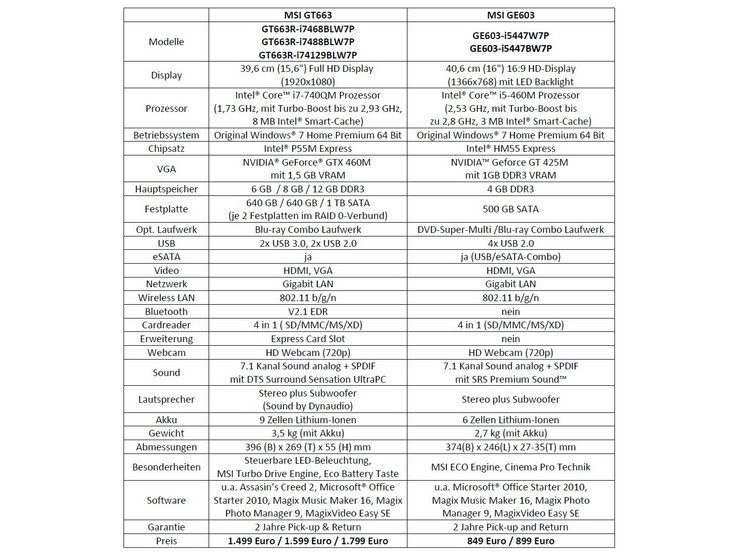 |  | MSI GT663 | MSI GE603 |
|---|---|---|
| Modelle | GT663R-i7468BLW7P GT663R-i7488BLW7P GT663R-i74129BLW7P | GE603-i5447W7P GE603-i5447BW7P |
| Display | 39,6 cm (15,6") Full HD Display (1920x1080) | 40,6 cm (16") 16:9 HD-Display (1366x768) mit LED Backlight |
| Prozessor | Intel® Core™ i7-740QM Prozessor (1,73 GHz, mit Turbo-Boost bis zu 2,93 GHz, 8 MB Intel® Smart-Cache) | Intel® Core™ i5-460M Prozessor (2,53 GHz, mit Turbo-Boost bis zu 2,8 GHz, 3 MB Intel® Smart-Cache) |
| Betriebssystem | Original Windows® 7 Home Premium 64 Bit | Original Windows® 7 Home Premium 64 Bit |
| Chipsatz | Intel® P55M Express | Intel® HM55 Express |
| VGA | NVIDIA® GeForce® GTX 460M mit 1,5 GB VRAM | NVIDIA™ Geforce GT 425M mit 1GB DDR3 VRAM |
| Hauptspeicher | 6 GB / 8 GB / 12 GB DDR3 | 4 GB DDR3 |
| Festplatte | 640 GB / 640 GB / 1 TB SATA (je 2 Festplatten im RAID 0-Verbund) | 500 GB SATA |
| Opt. Laufwerk | Blu-ray Combo Laufwerk | DVD-Super-Multi /Blu-ray Combo Laufwerk |
| USB | 2x USB 3.0, 2x USB 2.0 | 4x USB 2.0 |
| eSATA | ja | ja (USB/eSATA-Combo) |
| Video | HDMI, VGA | HDMI, VGA |
| Netzwerk | Gigabit LAN | Gigabit LAN |
| Wireless LAN | 802.11 b/g/n | 802.11 b/g/n |
| Bluetooth | V2.1 EDR | nein |
| Cardreader | 4 in 1 ( SD/MMC/MS/XD) | 4 in 1 (SD/MMC/MS/XD) |
| Erweiterung | Express Card Slot | nein |
| Webcam | HD Webcam (720p) | HD Webcam (720p) |
| Sound | 7.1 Kanal Sound analog + SPDIF mit DTS Surround Sensation UltraPC | 7.1 Kanal Sound analog + SPDIF mit SRS Premium Sound™ |
| Lautsprecher | Stereo plus Subwoofer (Sound by Dynaudio) | Stereo plus Subwoofer |
| Akku | 9 Zellen Lithium-Ionen | 6 Zellen Lithium-Ionen |
| Gewicht | 3,5 kg (mit Akku) | 2,7 kg (mit Akku) |
| Abmessungen | 396 (B) x 269 (T) x 55 (H) mm | 374(B) x 246(L) x 27-35(T) mm |
| Besonderheiten | Steuerbare LED-Beleuchtung, MSI Turbo Drive Engine, Eco Battery Taste | MSI ECO Engine, Cinema Pro Technik |
| Software | u.a. Assasin's Creed 2, Microsoft® Office Starter 2010, Magix Music Maker 16, Magix Photo Manager 9, MagixVideo Easy SE | u.a. Microsoft® Office Starter 2010, Magix Music Maker 16, Magix Photo Manager 9, MagixVideo Easy SE |
| Garantie | 2 Jahre Pick-up & Return | 2 Jahre Pick-up and Return |
| Preis | 1.499 Euro / 1.599 Euro / 1.799 Euro | 849 Euro / 899 Euro |